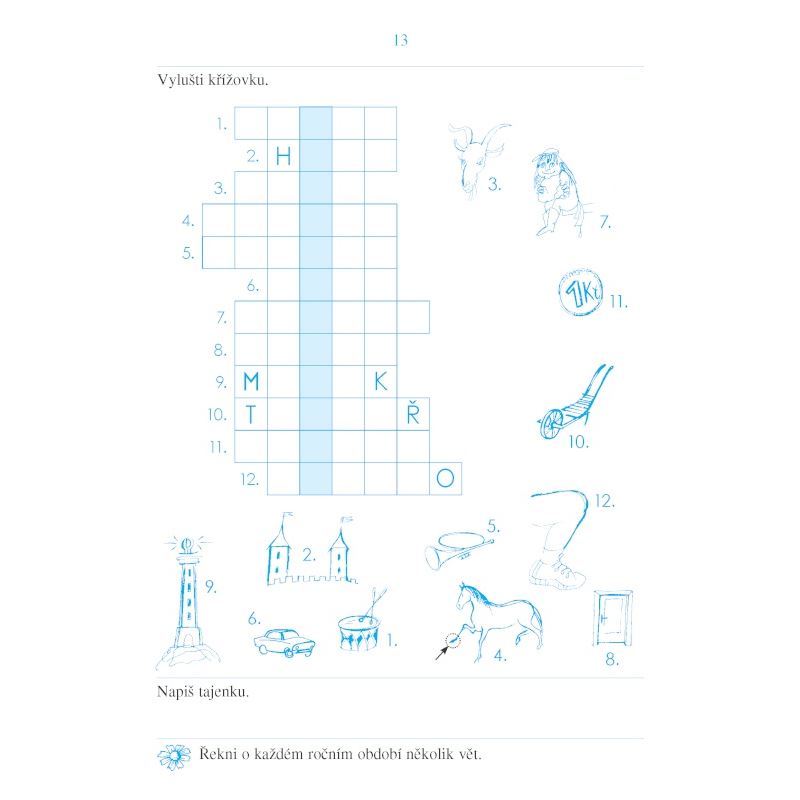 13

Vylušti křížovku.

1.
2. H
3.
4.
5.
6.
7.
8.
9. M K
10. T Ř
11.
12. O

3.
7.
1Kč 11.
10.
12.
5.
9.
2.
6.
1.
4.
8.

Napiš tajenku.

Řekni o každém ročním období několik vět.